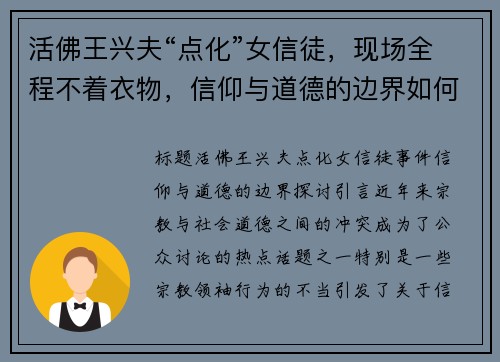 活佛王兴夫“点化”女信徒，现场全程不着衣物，信仰与道德的边界如何

标题活佛王兴夫点化女信徒事件信仰与道德的边界探讨引言近年来宗教与社会道德之间的冲突成为了公众讨论的热点话题之一特别是一些宗教领袖行为的不当引发了关于信